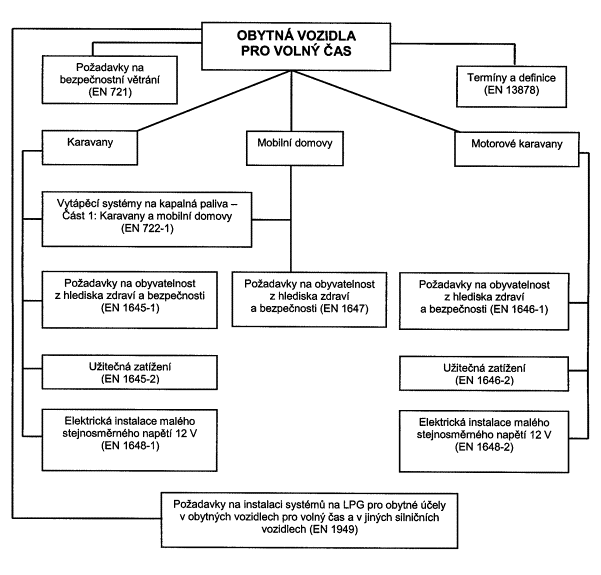 OBYTNÁ VOZIDLA PRO VOLNÝ ČAS

Požadavky na bezpečnostní větrání (EN 721)

Termíny a definice (EN 13878)

Karavany

Mobilní domovy

Motorové karavany

Vytápěcí systémy na kapalná paliva – Část 1: Karavany a mobilní domovy (EN 722-1)

Požadavky na obyvatelnost z hlediska zdraví a bezpečnosti (EN 1645-1)

Požadavky na obyvatelnost z hlediska zdraví a bezpečnosti (EN 1647)

Požadavky na obyvatelnost z hlediska zdraví a bezpečnosti (EN 1646-1)

Užitečná zatížení (EN 1645-2)

Užitečná zatížení (EN 1646-2)

Elektrická instalace malého stejnosměrného napětí 12 V (EN 1648-1)

Elektrická instalace malého stejnosměrného napětí 12 V (EN 1648-2)

Požadavky na instalaci systémů na LPG pro obytné účely v obytných vozidlech pro volný čas a v jiných silničních vozidlech (EN 1949)